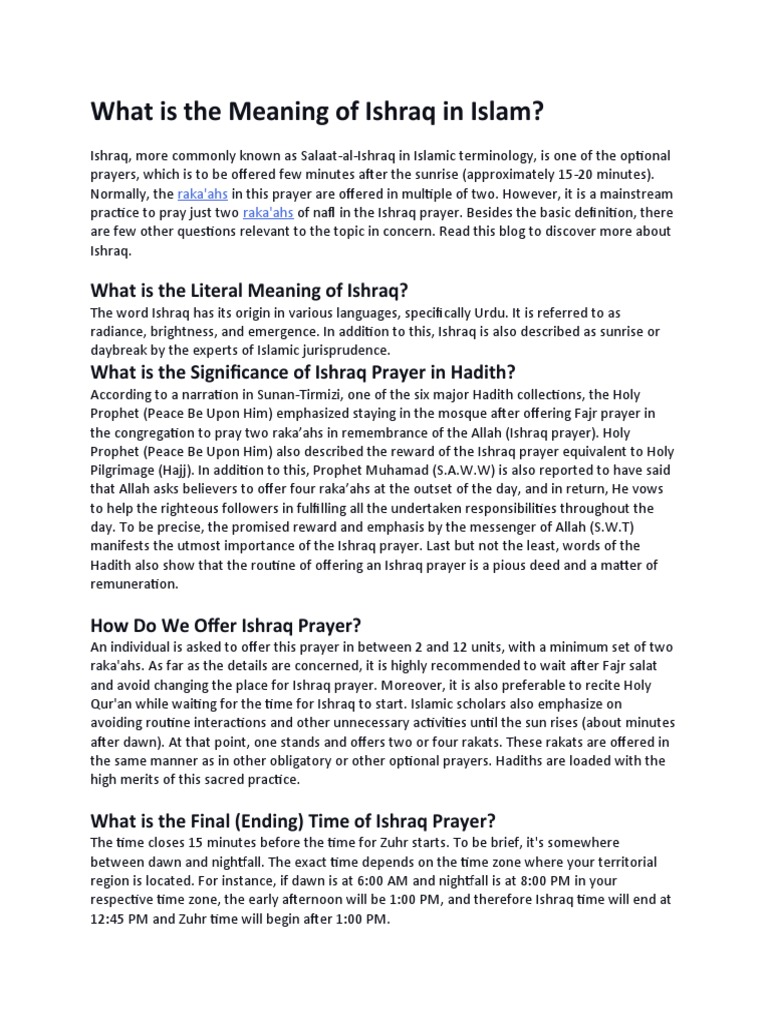 What is the Meaning of Ishraq in Islam?

Ishraq, more commonly known as Salaat-al-Ishraq in Islamic terminology, is one of the optional prayers, which is to be offered few minutes after the sunrise (approximately 15-20 minutes). Normally, the raka'ahs in this prayer are offered in multiple of two. However, it is a mainstream practice to pray just two raka'ahs of nafl in the Ishraq prayer. Besides the basic definition, there are few other questions relevant to the topic in concern. Read this blog to discover more about Ishraq.

What is the Literal Meaning of Ishraq?

The word Ishraq has its origin in various languages, specifically Urdu. It is referred to as radiance, brightness, and emergence. In addition to this, Ishraq is also described as sunrise or daybreak by the experts of Islamic jurisprudence.

What is the Significance of Ishraq Prayer in Hadith?

According to a narration in Sunan-Tirmizi, one of the six major Hadith collections, the Holy Prophet (Peace Be Upon Him) emphasized staying in the mosque after offering Fajr prayer in the congregation to pray two raka'ahs in remembrance of the Allah (Ishraq prayer). Holy Prophet (Peace Be Upon Him) also described the reward of the Ishraq prayer equivalent to Holy Pilgrimage (Hajj). In addition to this, Prophet Muhamad (S.A.W.W) is also reported to have said that Allah asks believers to offer four raka'ahs at the outset of the day, and in return, He vows to help the righteous followers in fulfilling all the undertaken responsibilities throughout the day. To be precise, the promised reward and emphasis by the messenger of Allah (S.W.T) manifests the utmost importance of the Ishraq prayer. Last but not the least, words of the Hadith also show that the routine of offering an Ishraq prayer is a pious deed and a matter of remuneration.

How Do We Offer Ishraq Prayer?

An individual is asked to offer this prayer in between 2 and 12 units, with a minimum set of two raka'ahs. As far as the details are concerned, it is highly recommended to wait after Fajr salat and avoid changing the place for Ishraq prayer. Moreover, it is also preferable to recite Holy Qur'an while waiting for the time for Ishraq to start. Islamic scholars also emphasize on avoiding routine interactions and other unnecessary activities until the sun rises (about minutes after dawn). At that point, one stands and offers two or four rakats. These rakats are offered in the same manner as in other obligatory or other optional prayers. Hadiths are loaded with the high merits of this sacred practice.

What is the Final (Ending) Time of Ishraq Prayer?

The time closes 15 minutes before the time for Zuhr starts. To be brief, it's somewhere between dawn and nightfall. The exact time depends on the time zone where your territorial region is located. For instance, if dawn is at 6:00 AM and nightfall is at 8:00 PM in your respective time zone, the early afternoon will be 1:00 PM, and therefore Ishraq time will end at 12:45 PM and Zuhr time will begin after 1:00 PM.